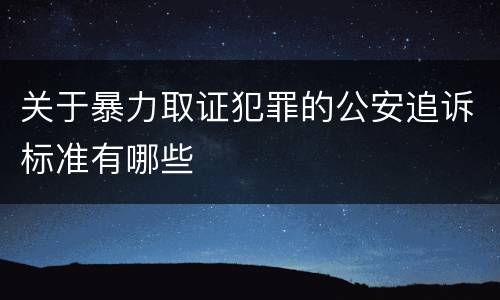 关于暴力取证犯罪的公安追诉标准有哪些